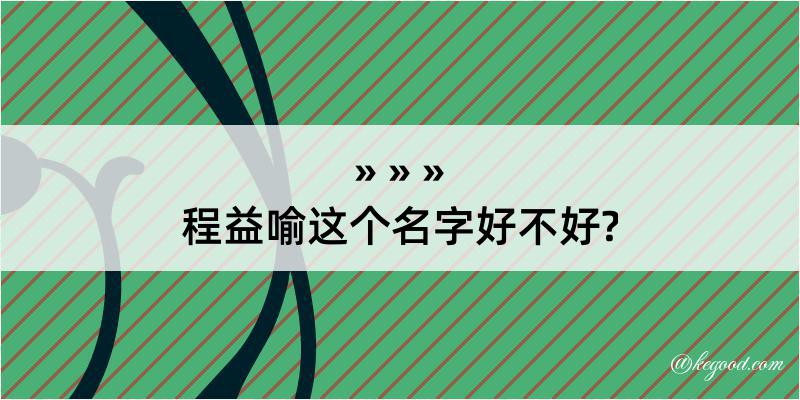 » » »
程益喻这个名字好不好?

@kegood.com